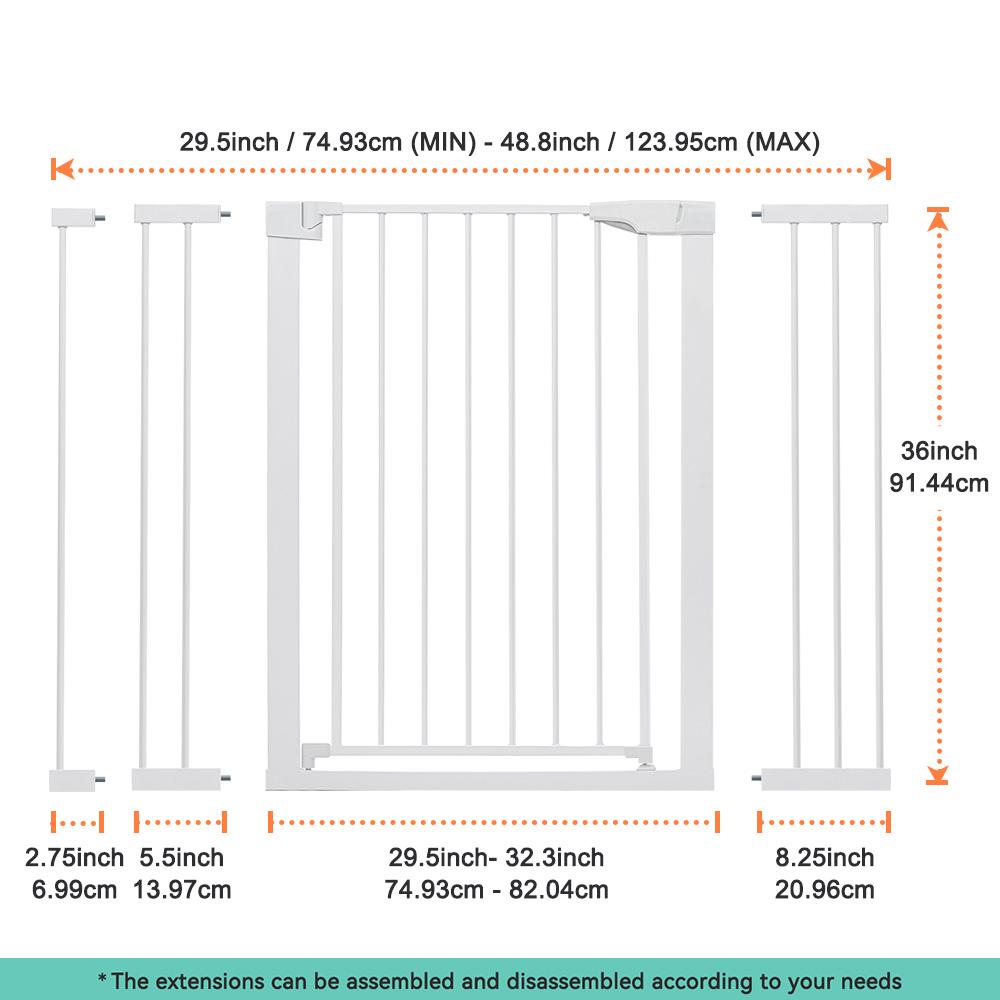 29.5inch / 74.93cm (MIN) - 48.8inch / 123.95cm (MAX)

36inch
91.44cm

2.75inch
6.99cm

5.5inch
13.97cm

29.5inch- 32.3inch
74.93cm - 82.04cm

8.25inch
20.96cm

* The extensions can be assembled and disassembled according to your needs